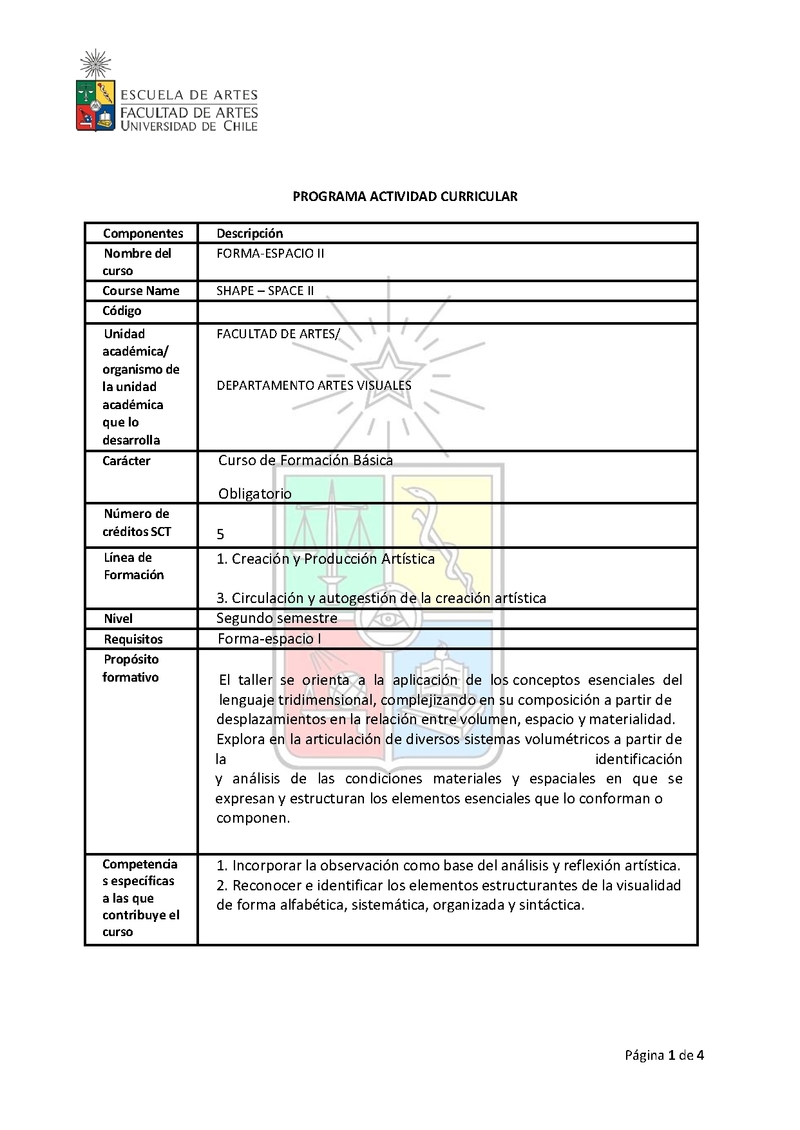 ESCUELA DE ARTES
FACULTAD DE ARTES
UNIVERSIDAD DE CHILE

PROGRAMA ACTIVIDAD CURRICULAR

| Componentes | Descripción |
|---|---|
| Nombre del curso | FORMA-ESPACIO II |
| Course Name | SHAPE – SPACE II |
| Código | |
| Unidad académica/ organismo de la unidad académica que lo desarrolla | FACULTAD DE ARTES/ DEPARTAMENTO ARTES VISUALES |
| Carácter | Curso de Formación Básica Obligatorio |
| Número de créditos SCT | 5 |
| Línea de Formación | 1. Creación y Producción Artística 3. Circulación y autogestión de la creación artística |
| Nivel | Segundo semestre |
| Requisitos | Forma-espacio I |
| Propósito formativo | El taller se orienta a la aplicación de los conceptos esenciales del lenguaje tridimensional, complejizando en su composición a partir de desplazamientos en la relación entre volumen, espacio y materialidad. Explora en la articulación de diversos sistemas volumétricos a partir de la identificación y análisis de las condiciones materiales y espaciales en que se expresan y estructuran los elementos esenciales que lo conforman o componen. |
| Competencias específicas a las que contribuye el curso | 1. Incorporar la observación como base del análisis y reflexión artística. 2. Reconocer e identificar los elementos estructurantes de la visualidad de forma alfabética, sistemática, organizada y sintáctica. |

Página 1 de 4